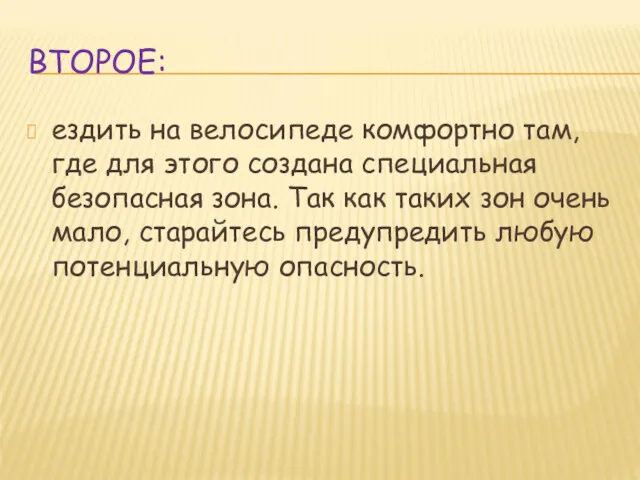 ВТОРОЕ:

ездить на велосипеде комфортно там, где для этого создана специальная безопасная зона. Так как таких зон очень мало, старайтесь предупредить любую потенциальную опасность.